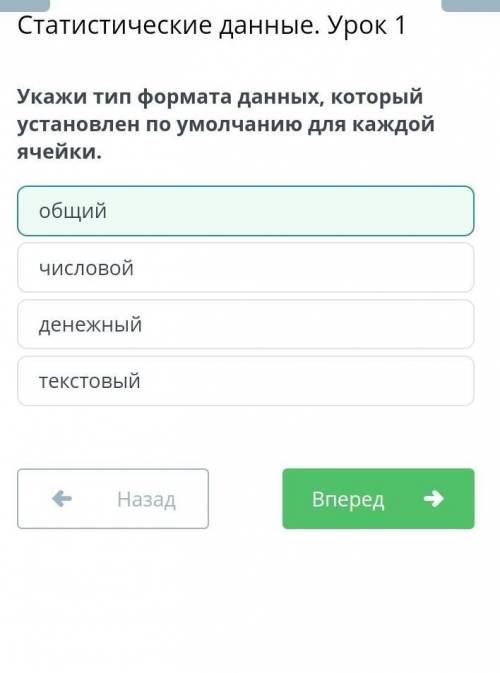 Статистические данные. Урок 1

Укажи тип формата данных, который установлен по умолчанию для каждой ячейки.

общий

числовой

денежный

текстовый

Назад

Вперед